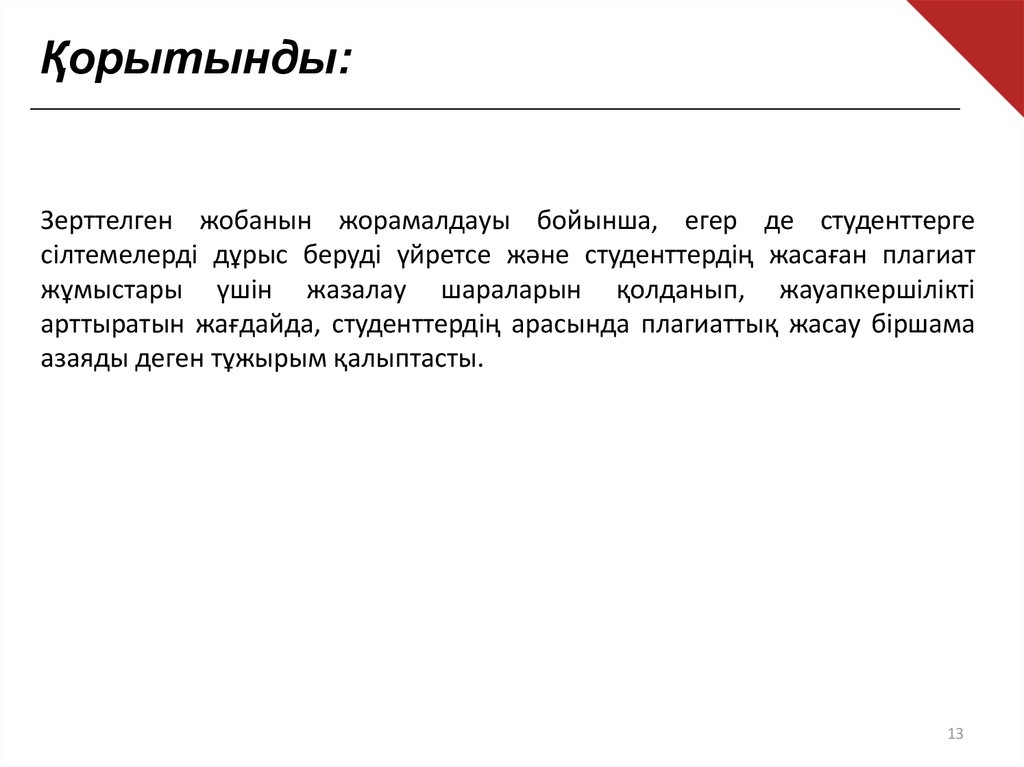 Қорытынды:

Зерттелген жобанын жорамалдауы бойынша, егер де студенттерге сілтемелерді дұрыс беруді үйретсе және студенттердің жасаған плагиат жұмыстары үшін жазалау шараларын қолданып, жауапкершілікті арттыратын жағдайда, студенттердің арасында плагиаттық жасау біршама азаяды деген тұжырым қалыптасты.

13